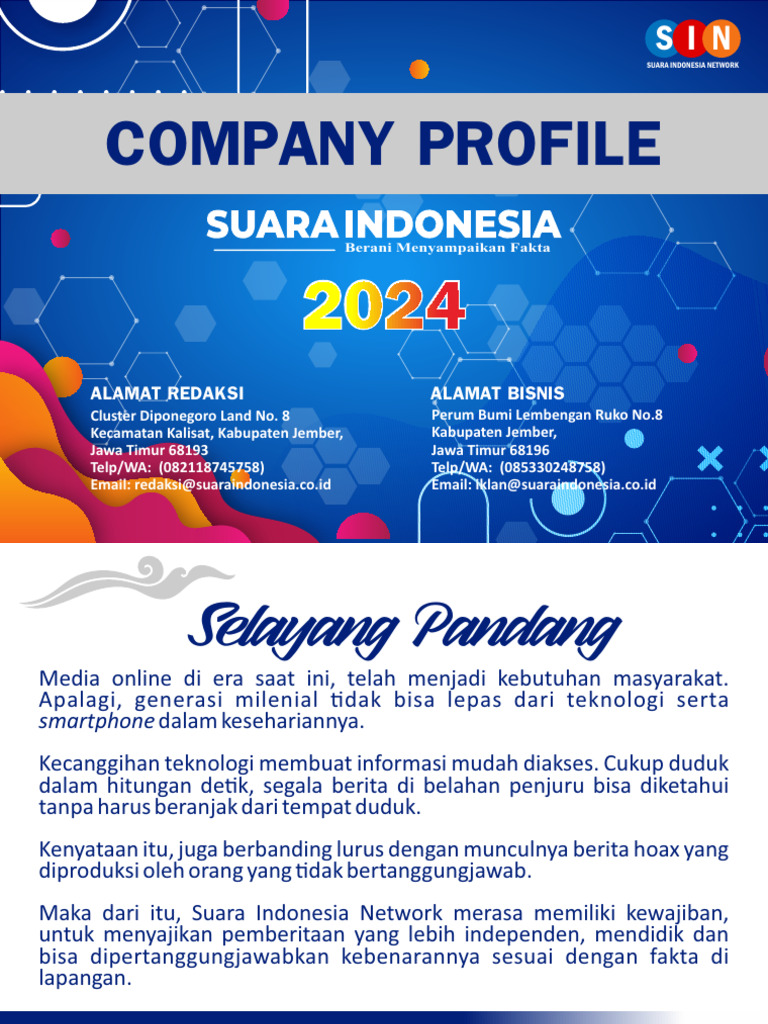 SIN
SUARA INDONESIA NETWORK

COMPANY PROFILE

SUARA INDONESIA
Berani Menyampaikan Fakta

2024

ALAMAT REDAKSI
Cluster Diponegoro Land No. 8
Kecamatan Kalisat, Kabupaten Jember,
Jawa Timur 68193
Telp/WA: (082118745758)
Email: redaksi@suaraindonesia.co.id

ALAMAT BISNIS
Perum Bumi Lembengan Ruko No.8
Kabupaten Jember,
Jawa Timur 68196
Telp/WA: (085330248758)
Email: iklan@suaraindonesia.co.id

Selayang Pandang

Media online di era saat ini, telah menjadi kebutuhan masyarakat. Apalagi, generasi milenial tidak bisa lepas dari teknologi serta smartphone dalam kesehariannya.

Kecanggihan teknologi membuat informasi mudah diakses. Cukup duduk dalam hitungan detik, segala berita di belahan penjuru bisa diketahui tanpa harus beranjak dari tempat duduk.

Kenyataan itu, juga berbanding lurus dengan munculnya berita hoax yang diproduksi oleh orang yang tidak bertanggungjawab.

Maka dari itu, Suara Indonesia Network merasa memiliki kewajiban, untuk menyajikan pemberitaan yang lebih independen, mendidik dan bisa dipertanggungjawabkan kebenarannya sesuai dengan fakta di lapangan.